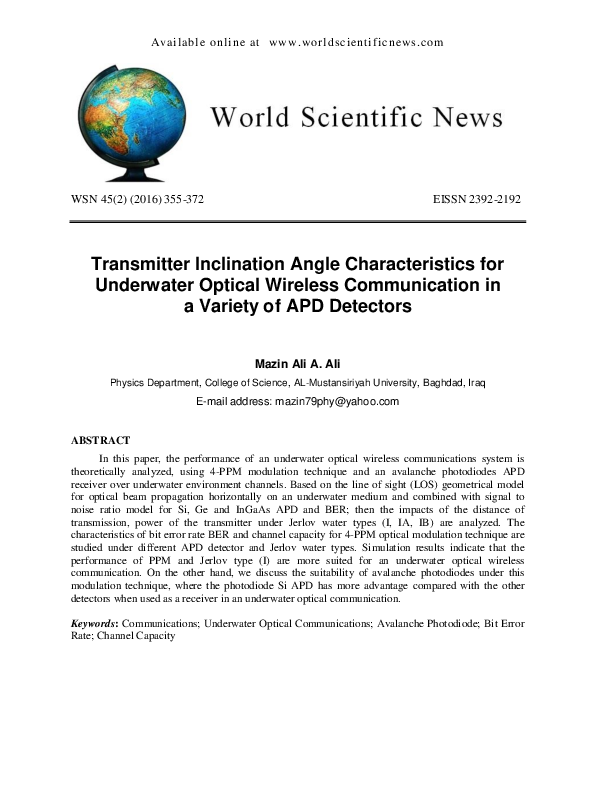 Available online at www.worldscientificnews.com

World Scientific News

WSN 45(2) (2016) 355-372 EISSN 2392-2192

Transmitter Inclination Angle Characteristics for Underwater Optical Wireless Communication in a Variety of APD Detectors

Mazin Ali A. Ali

Physics Department, College of Science, AL-Mustansiriyah University, Baghdad, Iraq

E-mail address: mazin79phy@yahoo.com

ABSTRACT

In this paper, the performance of an underwater optical wireless communications system is theoretically analyzed, using 4-PPM modulation technique and an avalanche photodiodes APD receiver over underwater environment channels. Based on the line of sight (LOS) geometrical model for optical beam propagation horizontally on an underwater medium and combined with signal to noise ratio model for Si, Ge and InGaAs APD and BER; then the impacts of the distance of transmission, power of the transmitter under Jerlov water types (I, IA, IB) are analyzed. The characteristics of bit error rate BER and channel capacity for 4-PPM optical modulation technique are studied under different APD detector and Jerlov water types. Simulation results indicate that the performance of PPM and Jerlov type (I) are more suited for an underwater optical wireless communication. On the other hand, we discuss the suitability of avalanche photodiodes under this modulation technique, where the photodiode Si APD has more advantage compared with the other detectors when used as a receiver in an underwater optical communication.

Keywords: Communications; Underwater Optical Communications; Avalanche Photodiode; Bit Error Rate; Channel Capacity